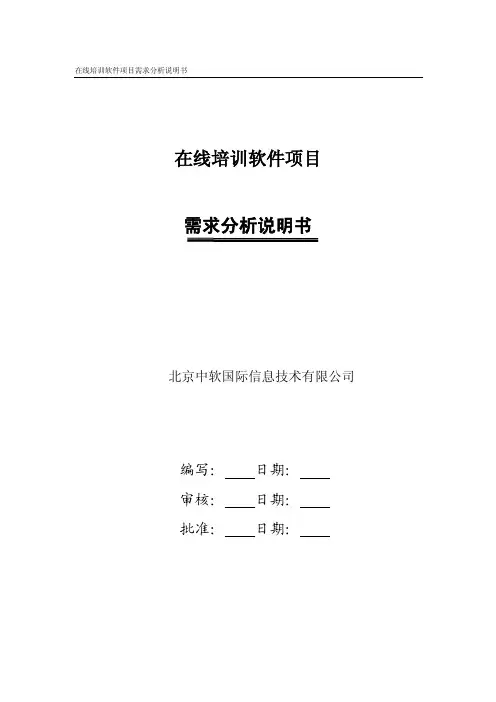 在线培训软件项目需求分析说明书

在线培训软件项目

需求分析说明书

北京中软国际信息技术有限公司

编写：____日期：____

审核：____日期：____

批准：____日期：____